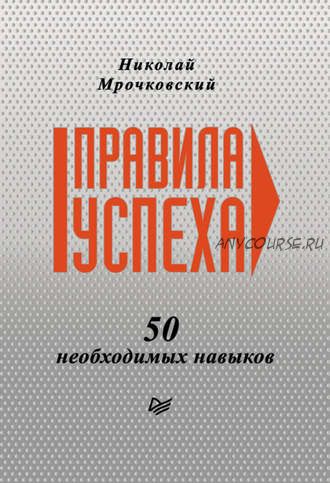 Николай Мрочковский

ПРАВИЛА УСПЕХА

ANYCOURSE.RU

50 необходимых навыков